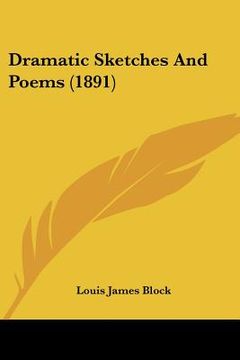 Dramatic Sketches And Poems (1891)

Louis James Block